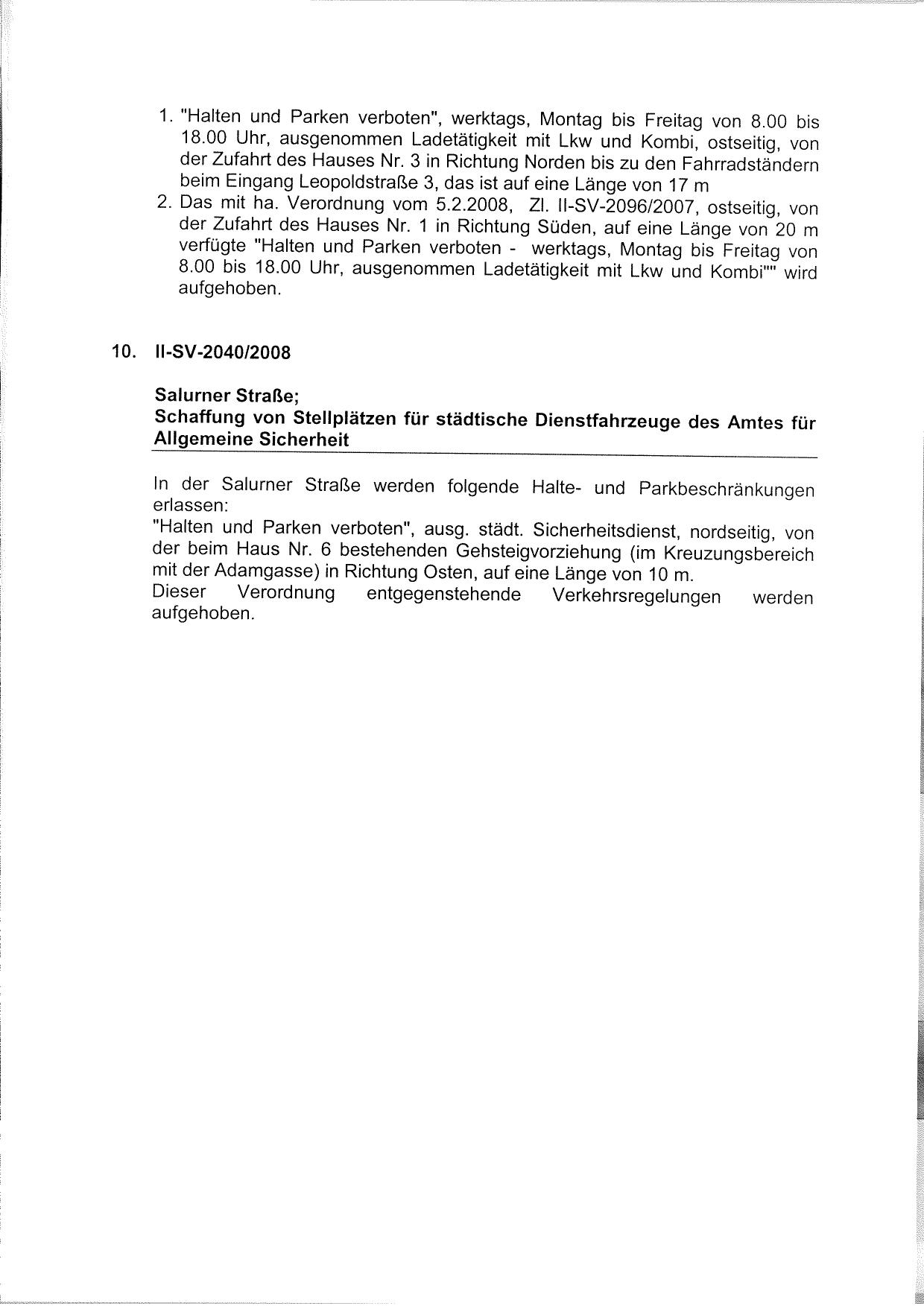 1. "Halten und Parken verboten", werktags, Montag bis Freitag von 8.00 bis 18.00 Uhr, ausgenommen Ladetätigkeit mit Lkw und Kombi, ostseitig, von der Zufahrt des Hauses Nr. 3 in Richtung Norden bis zu den Fahrradständern beim Eingang Leopoldstraße 3, das ist auf eine Länge von 17 m
2. Das mit ha. Verordnung vom 5.2.2008, Zl. II-SV-2096/2007, ostseitig, von der Zufahrt des Hauses Nr. 1 in Richtung Süden, auf eine Länge von 20 m verfügte "Halten und Parken verboten - werktags, Montag bis Freitag von 8.00 bis 18.00 Uhr, ausgenommen Ladetätigkeit mit Lkw und Kombi"" wird aufgehoben.

10. II-SV-2040/2008

Salurner Straße;
Schaffung von Stellplätzen für städtische Dienstfahrzeuge des Amtes für Allgemeine Sicherheit

In der Salurner Straße werden folgende Halte- und Parkbeschränkungen erlassen:
"Halten und Parken verboten", ausg. städt. Sicherheitsdienst, nordseitig, von der beim Haus Nr. 6 bestehenden Gehsteigvorziehung (im Kreuzungsbereich mit der Adamgasse) in Richtung Osten, auf eine Länge von 10 m.
Dieser Verordnung entgegenstehende Verkehrsregelungen werden aufgehoben.